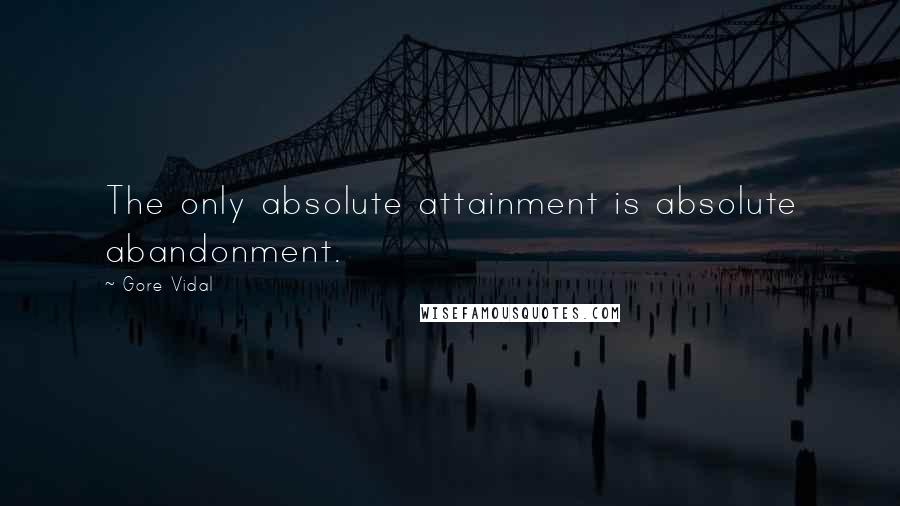 The only absolute attainment is absolute abandonment.

~ Gore Vidal

WISEFAMOUSQUOTES.COM